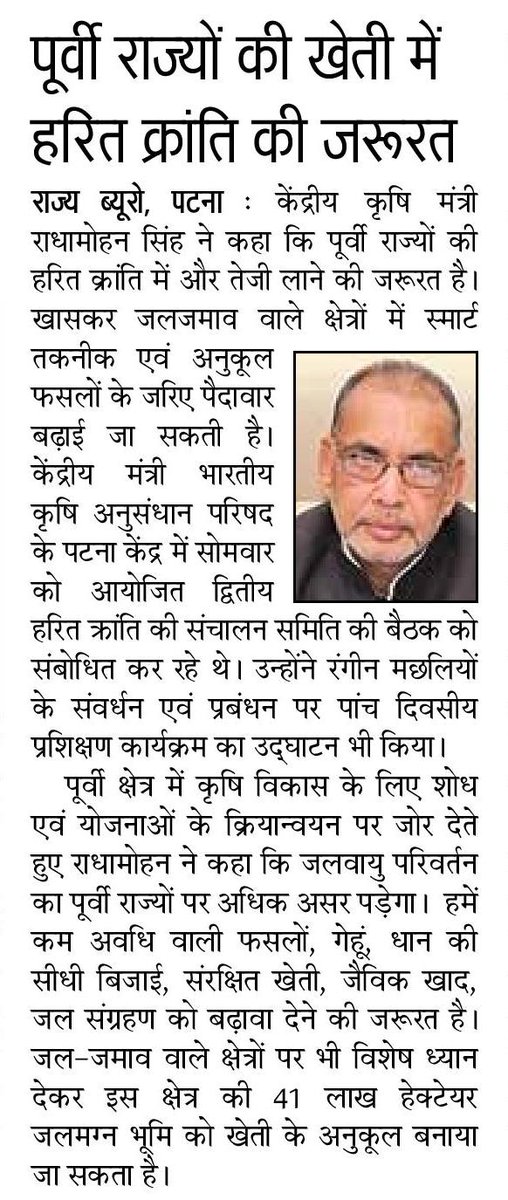 पूर्वी राज्यों की खेती में हरित क्रांति की जरूरत

राज्य ब्यूरो, पटना : केंद्रीय कृषि मंत्री राधामोहन सिंह ने कहा कि पूर्वी राज्यों की हरित क्रांति में और तेजी लाने की जरूरत है। खासकर जलजमाव वाले क्षेत्रों में स्मार्ट तकनीक एवं अनुकूल फसलों के जरिए पैदावार बढ़ाई जा सकती है। केंद्रीय मंत्री भारतीय कृषि अनुसंधान परिषद के पटना केंद्र में सोमवार को आयोजित द्वितीय हरित क्रांति की संचालन समिति की बैठक को संबोधित कर रहे थे। उन्होंने रंगीन मछलियों के संवर्धन एवं प्रबंधन पर पांच दिवसीय प्रशिक्षण कार्यक्रम का उद्घाटन भी किया।

पूर्वी क्षेत्र में कृषि विकास के लिए शोध एवं योजनाओं के क्रियान्वयन पर जोर देते हुए राधामोहन ने कहा कि जलवायु परिवर्तन का पूर्वी राज्यों पर अधिक असर पड़ेगा। हमें कम अवधि वाली फसलों, गेहूं, धान की सीधी बिजाई, संरक्षित खेती, जैविक खाद, जल संग्रहण को बढ़ावा देने की जरूरत है। जल-जमाव वाले क्षेत्रों पर भी विशेष ध्यान देकर इस क्षेत्र की 41 लाख हेक्टेयर जलमग्न भूमि को खेती के अनुकूल बनाया जा सकता है।